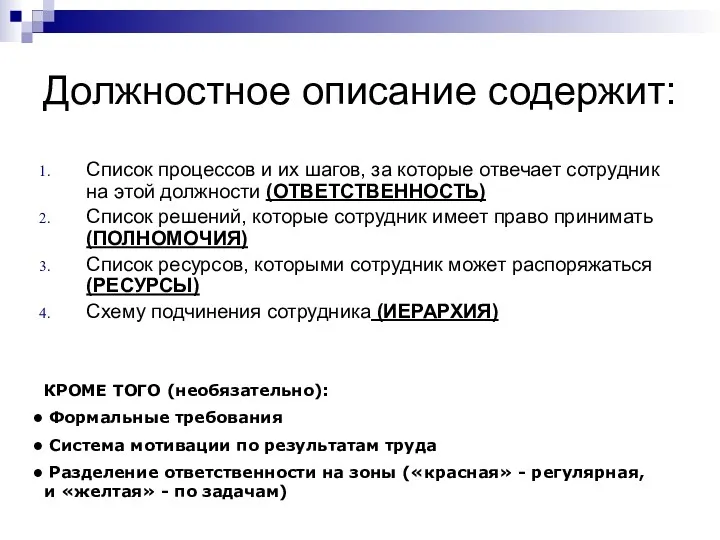 Должностное описание содержит:

1. Список процессов и их шагов, за которые отвечает сотрудник на этой должности (ОТВЕТСТВЕННОСТЬ)
2. Список решений, которые сотрудник имеет право принимать (ПОЛНОМОЧИЯ)
3. Список ресурсов, которыми сотрудник может распоряжаться (РЕСУРСЫ)
4. Схему подчинения сотрудника (ИЕРАРХИЯ)

КРОМЕ ТОГО (необязательно):
• Формальные требования
• Система мотивации по результатам труда
• Разделение ответственности на зоны («красная» - регулярная, и «желтая» - по задачам)